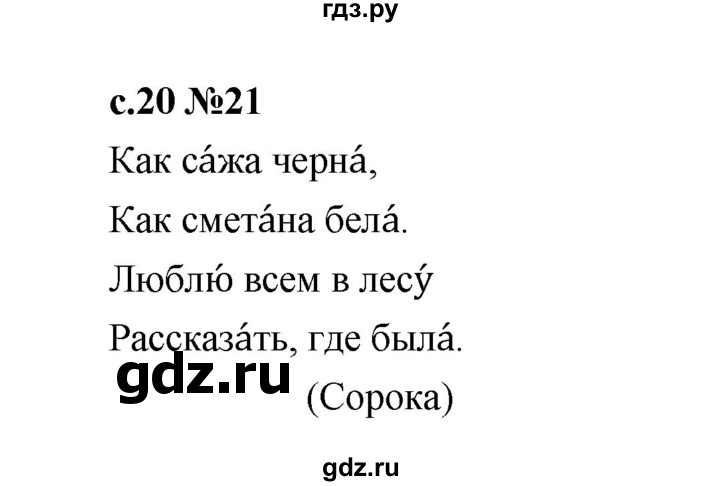 гдз.ру

с.20 №21

Как са́жа черна́,

Как смета́на бела́.

Люблю́ всем в лесу́

Рассказа́ть, где была́.

gdz.ru

(Сорока)

gdz.ru